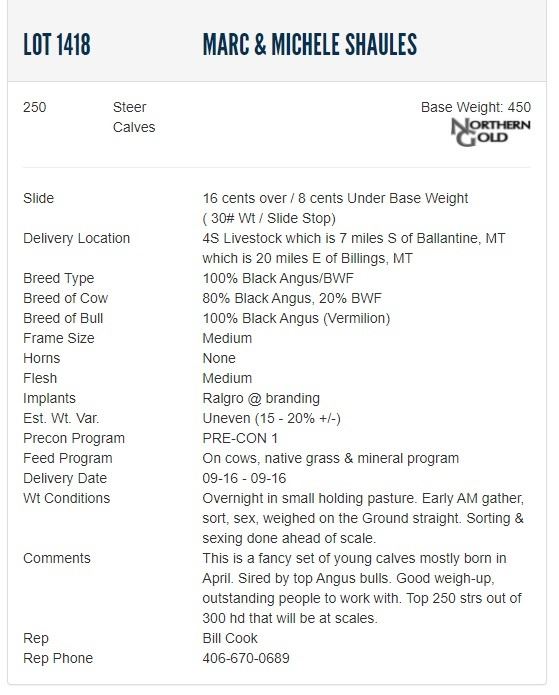 LOT 1418 MARC & MICHELE SHAULES

250 Steer Calves

Base Weight: 450

NORTHERN GOLD

| | |
|---|---|
| Slide | 16 cents over / 8 cents Under Base Weight ( 30# Wt / Slide Stop) |
| Delivery Location | 4S Livestock which is 7 miles S of Ballantine, MT which is 20 miles E of Billings, MT |
| Breed Type | 100% Black Angus/BWF |
| Breed of Cow | 80% Black Angus, 20% BWF |
| Breed of Bull | 100% Black Angus (Vermilion) |
| Frame Size | Medium |
| Horns | None |
| Flesh | Medium |
| Implants | Ralgro @ branding |
| Est. Wt. Var. | Uneven (15 - 20% +/-) |
| Precon Program | PRE-CON 1 |
| Feed Program | On cows, native grass & mineral program |
| Delivery Date | 09-16 - 09-16 |
| Wt Conditions | Overnight in small holding pasture. Early AM gather, sort, sex, weighed on the Ground straight. Sorting & sexing done ahead of scale. |
| Comments | This is a fancy set of young calves mostly born in April. Sired by top Angus bulls. Good weigh-up, outstanding people to work with. Top 250 strs out of 300 hd that will be at scales. |
| Rep | Bill Cook |
| Rep Phone | 406-670-0689 |